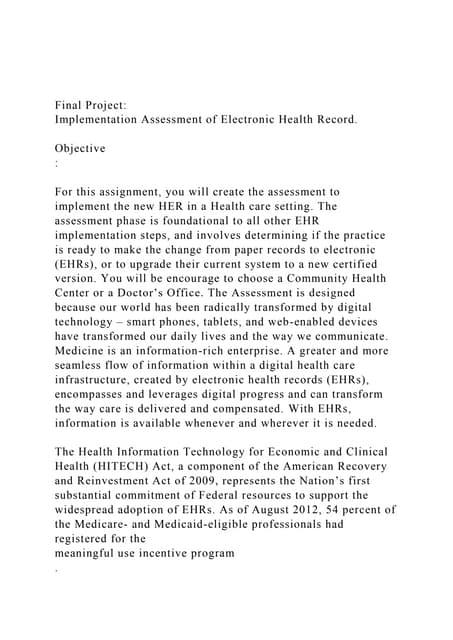 Final Project:
Implementation Assessment of Electronic Health Record.

Objective
:

For this assignment, you will create the assessment to implement the new HER in a Health care setting. The assessment phase is foundational to all other EHR implementation steps, and involves determining if the practice is ready to make the change from paper records to electronic (EHRs), or to upgrade their current system to a new certified version. You will be encourage to choose a Community Health Center or a Doctor's Office. The Assessment is designed because our world has been radically transformed by digital technology – smart phones, tablets, and web-enabled devices have transformed our daily lives and the way we communicate. Medicine is an information-rich enterprise. A greater and more seamless flow of information within a digital health care infrastructure, created by electronic health records (EHRs), encompasses and leverages digital progress and can transform the way care is delivered and compensated. With EHRs, information is available whenever and wherever it is needed.

The Health Information Technology for Economic and Clinical Health (HITECH) Act, a component of the American Recovery and Reinvestment Act of 2009, represents the Nation's first substantial commitment of Federal resources to support the widespread adoption of EHRs. As of August 2012, 54 percent of the Medicare- and Medicaid-eligible professionals had registered for the
meaningful use incentive program
.